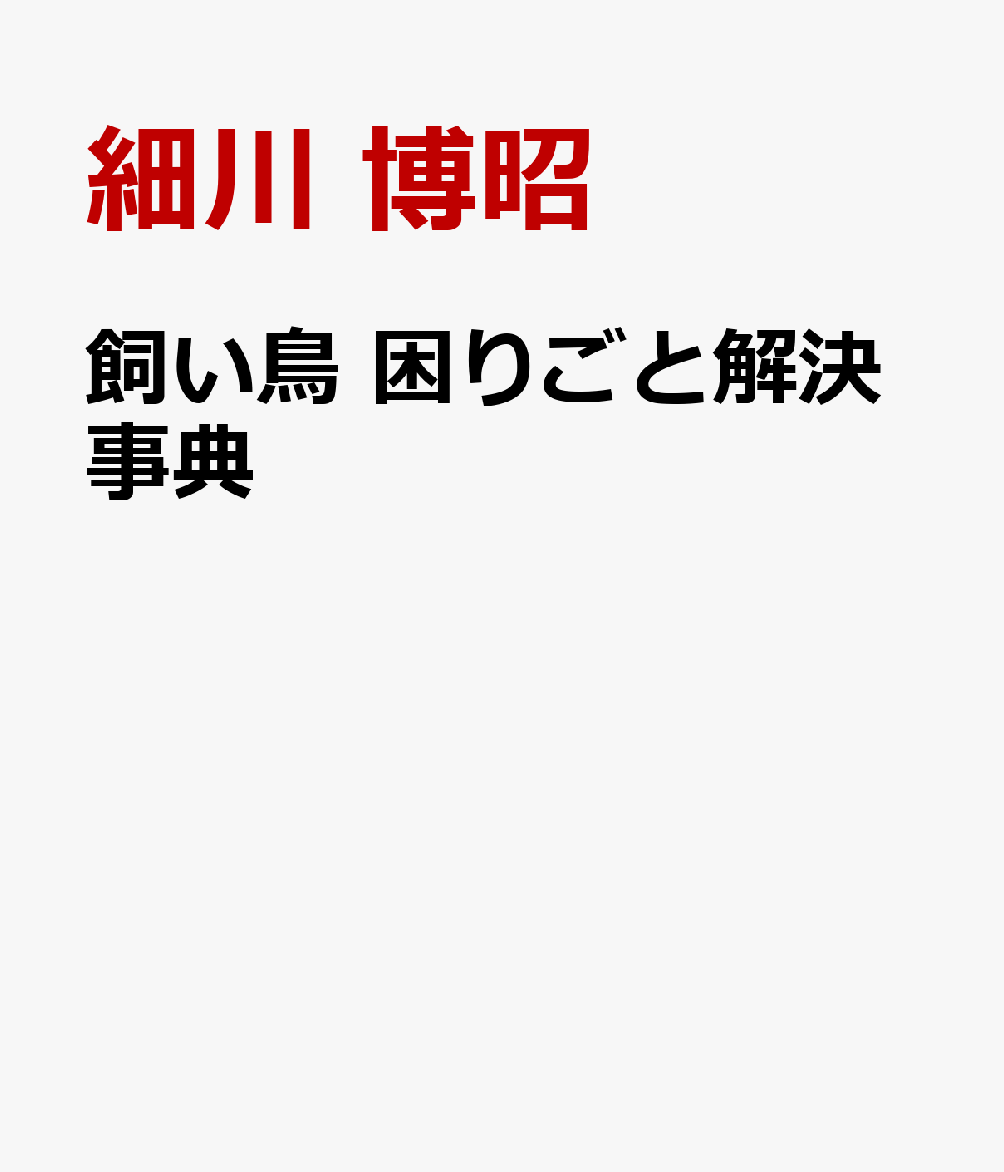 細川 博昭

飼い鳥 困りごと解決事典